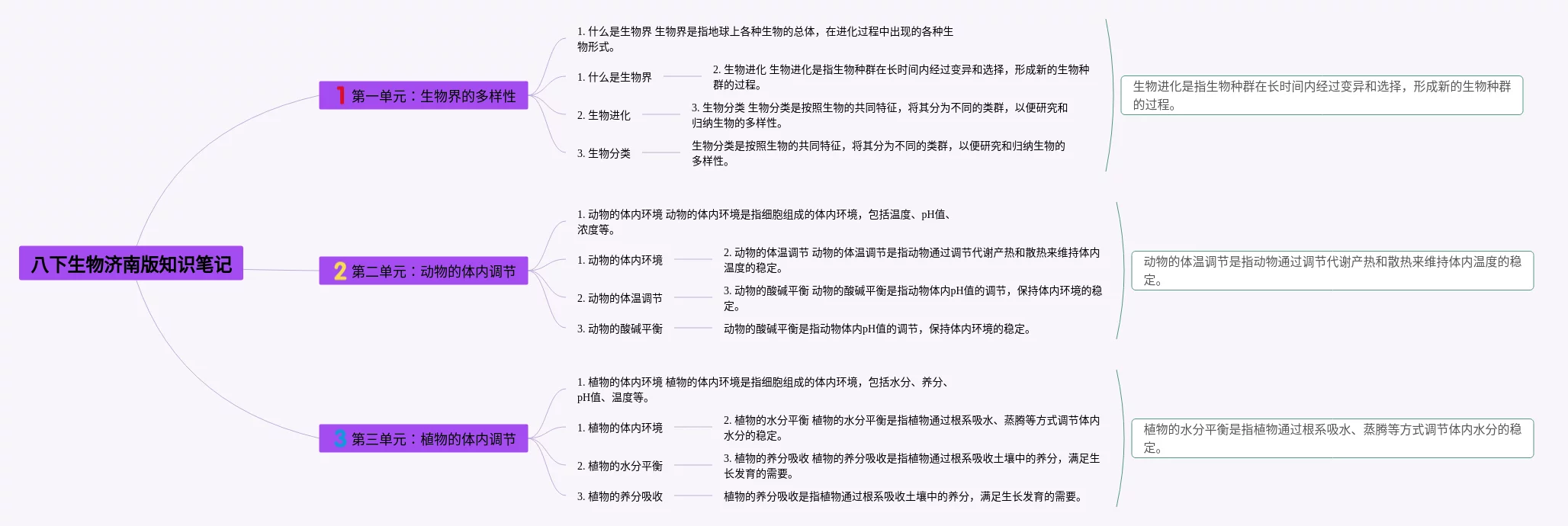 八下生物济南版知识笔记

1 第一单元：生物界的多样性

1. 什么是生物界 生物界是指地球上各种生物的总体，在进化过程中出现的各种生物形式。

1. 什么是生物界

2. 生物进化 生物进化是指生物种群在长时间内经过变异和选择，形成新的生物种群的过程。

2. 生物进化

3. 生物分类 生物分类是按照生物的共同特征，将其分为不同的类群，以便研究和归纳生物的多样性。

3. 生物分类

生物分类是按照生物的共同特征，将其分为不同的类群，以便研究和归纳生物的多样性。

生物进化是指生物种群在长时间内经过变异和选择，形成新的生物种群的过程。

2 第二单元：动物的体内调节

1. 动物的体内环境 动物的体内环境是指细胞组成的体内环境，包括温度、pH值、浓度等。

1. 动物的体内环境

2. 动物的体温调节 动物的体温调节是指动物通过调节代谢产热和散热来维持体内温度的稳定。

2. 动物的体温调节

3. 动物的酸碱平衡 动物的酸碱平衡是指动物体内pH值的调节，保持体内环境的稳定。

3. 动物的酸碱平衡

动物的酸碱平衡是指动物体内pH值的调节，保持体内环境的稳定。

动物的体温调节是指动物通过调节代谢产热和散热来维持体内温度的稳定。

3 第三单元：植物的体内调节

1. 植物的体内环境 植物的体内环境是指细胞组成的体内环境，包括水分、养分、pH值、温度等。

1. 植物的体内环境

2. 植物的水分平衡 植物的水分平衡是指植物通过根系吸水、蒸腾等方式调节体内水分的稳定。

2. 植物的水分平衡

3. 植物的养分吸收 植物的养分吸收是指植物通过根系吸收土壤中的养分，满足生长发育的需要。

3. 植物的养分吸收

植物的养分吸收是指植物通过根系吸收土壤中的养分，满足生长发育的需要。

植物的水分平衡是指植物通过根系吸水、蒸腾等方式调节体内水分的稳定。